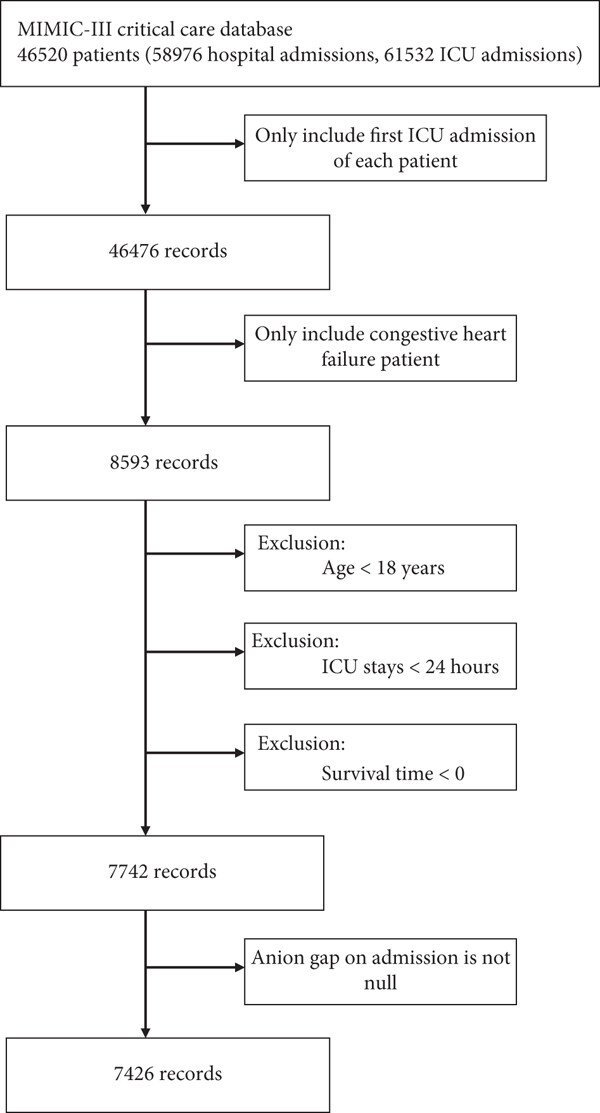 MIMIC-III critical care database
46520 patients (58976 hospital admissions, 61532 ICU admissions)

Only include first ICU admission of each patient

46476 records

Only include congestive heart failure patient

8593 records

Exclusion:
Age < 18 years

Exclusion:
ICU stays < 24 hours

Exclusion:
Survival time < 0

7742 records

Anion gap on admission is not null

7426 records